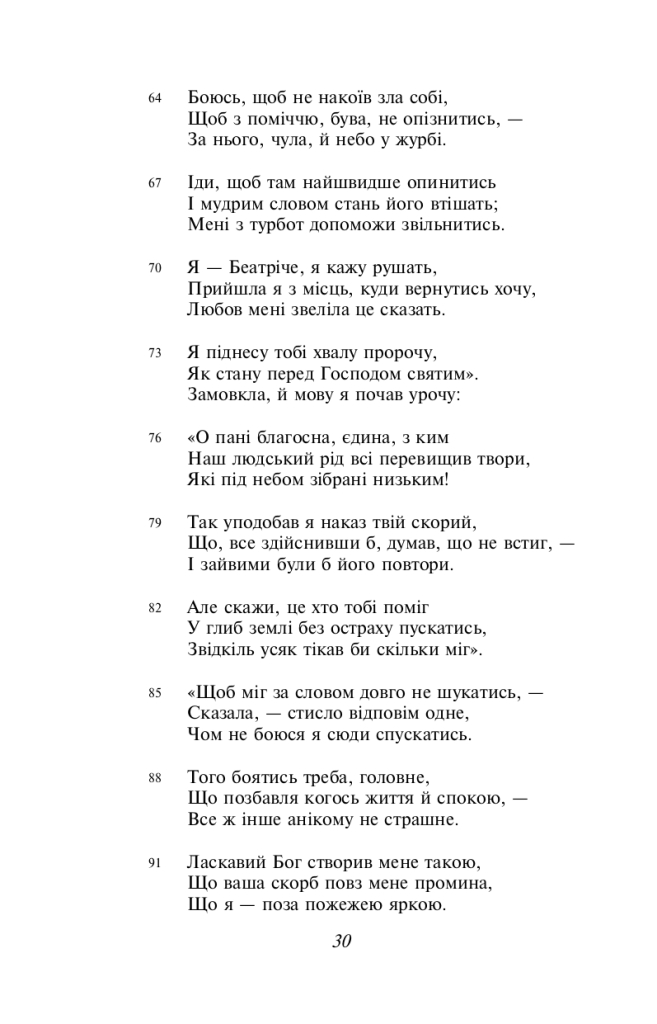 64 Боюсь, щоб не накоїв зла собі,
Щоб з поміччю, бува, не опізнитись, —
За нього, чула, й небо у журбі.

67 Іди, щоб там найшвидше опинитись
І мудрим словом стань його втішать;
Мені з турбот допоможи звільнитись.

70 Я — Беатріче, я кажу рушать,
Прийшла я з місць, куди вернутись хочу,
Любов мені звеліла це сказать.

73 Я піднесу тобі хвалу пророчу,
Як стану перед Господом святим».
Замовкла, й мову я почав урочу:

76 «О пані благосна, єдина, з ким
Наш людський рід всі перевищив твори,
Які під небом зібрані низьким!

79 Так уподобав я наказ твій скорий,
Що, все здійснивши б, думав, що не встиг, —
І зайвими були б його повтори.

82 Але скажи, це хто тобі поміг
У глиб землі без остраху пускатись,
Звідкіль усяк тікав би скільки міг».

85 «Щоб міг за словом довго не шукатись, —
Сказала, — стисло відповім одне,
Чом не боюся я сюди спускатись.

88 Того боятись треба, головне,
Що позбавля когось життя й спокою, —
Все ж інше анікому не страшне.

91 Ласкавий Бог створив мене такою,
Що ваша скорб повз мене промина,
Що я — поза пожежею яркою.

30